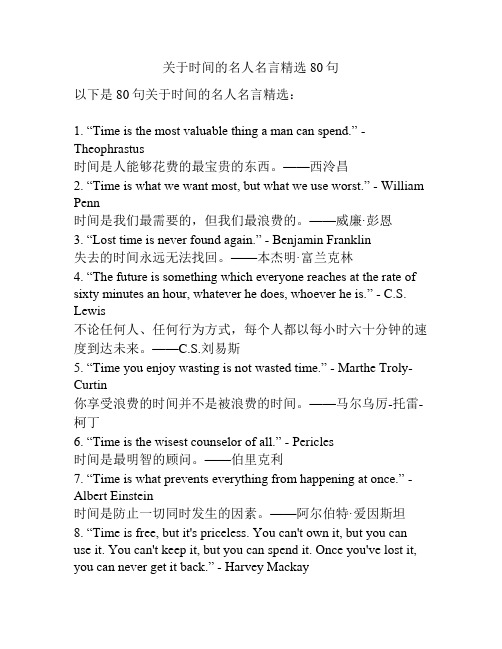 关于时间的名人名言精选 80 句

以下是 80 句关于时间的名人名言精选：

1. “Time is the most valuable thing a man can spend.” - Theophrastus
时间是人能够花费的最宝贵的东西。——西泠昌
2. “Time is what we want most, but what we use worst.” - William Penn
时间是我们最需要的，但我们最浪费的。——威廉·彭恩
3. “Lost time is never found again.” - Benjamin Franklin
失去的时间永远无法找回。——本杰明·富兰克林
4. “The future is something which everyone reaches at the rate of sixty minutes an hour, whatever he does, whoever he is.” - C.S. Lewis
不论任何人、任何行为方式，每个人都以每小时六十分钟的速度到达未来。——C.S.刘易斯
5. “Time you enjoy wasting is not wasted time.” - Marthe Troly-Curtin
你享受浪费的时间并不是被浪费的时间。——马尔乌厉-托雷-柯丁
6. “Time is the wisest counselor of all.” - Pericles
时间是最明智的顾问。——伯里克利
7. “Time is what prevents everything from happening at once.” - Albert Einstein
时间是防止一切同时发生的因素。——阿尔伯特·爱因斯坦
8. “Time is free, but it's priceless. You can't own it, but you can use it. You can't keep it, but you can spend it. Once you've lost it, you can never get it back.” - Harvey Mackay